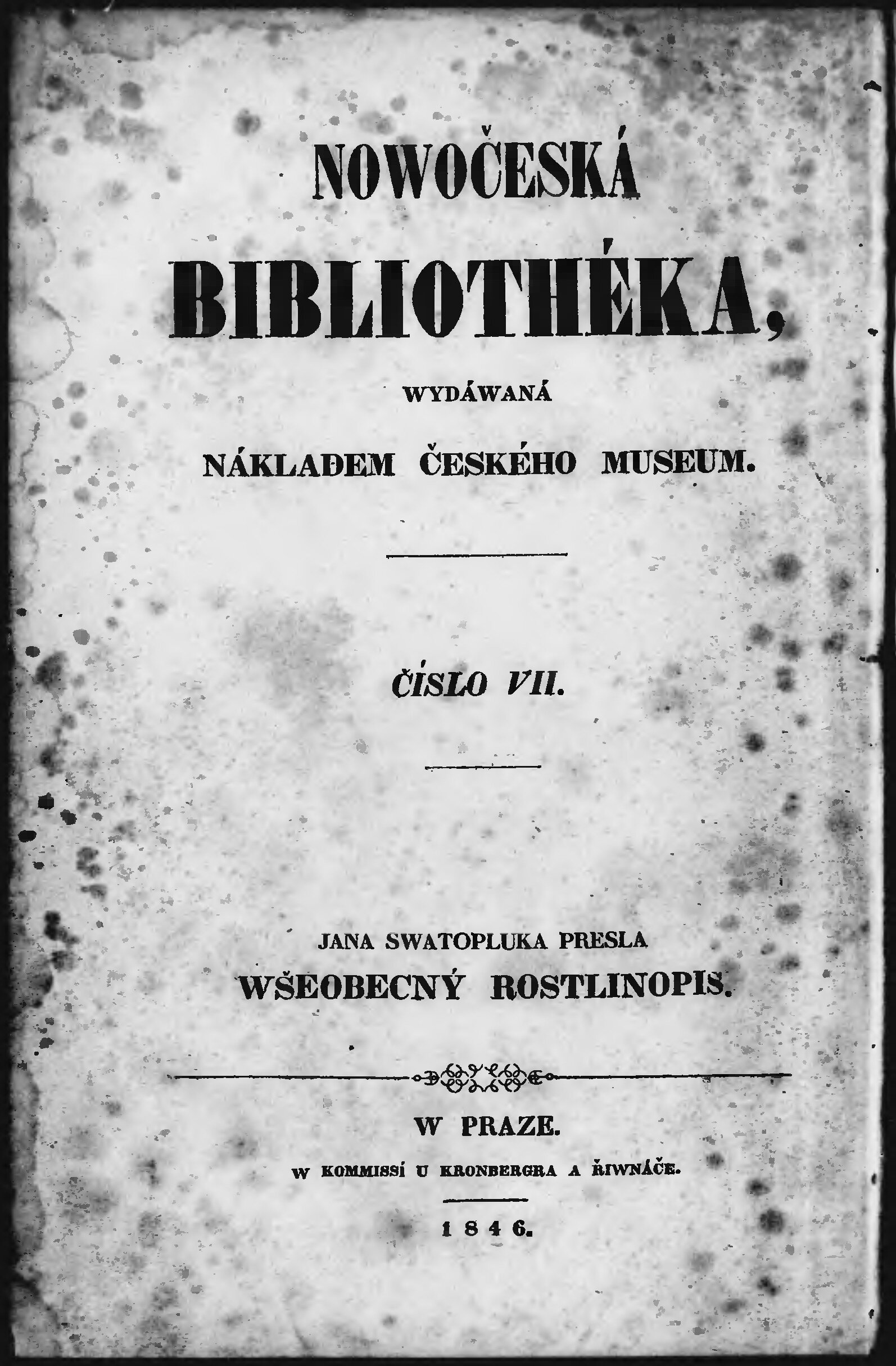 NOWOČESKÁ

BIBLIOTHÉKA,

WYDÁWANÁ

NÁKLADEM ČESKÉHO MUSEUM.

ČÍSLO VII.

JANA SWATOPLUKA PRESLA

WŠEOBECNÝ ROSTLINOPIS.

W PRAZE.

W KOMMISSÍ U KRONBERGRA A ŘIWNÁČE.

1846.